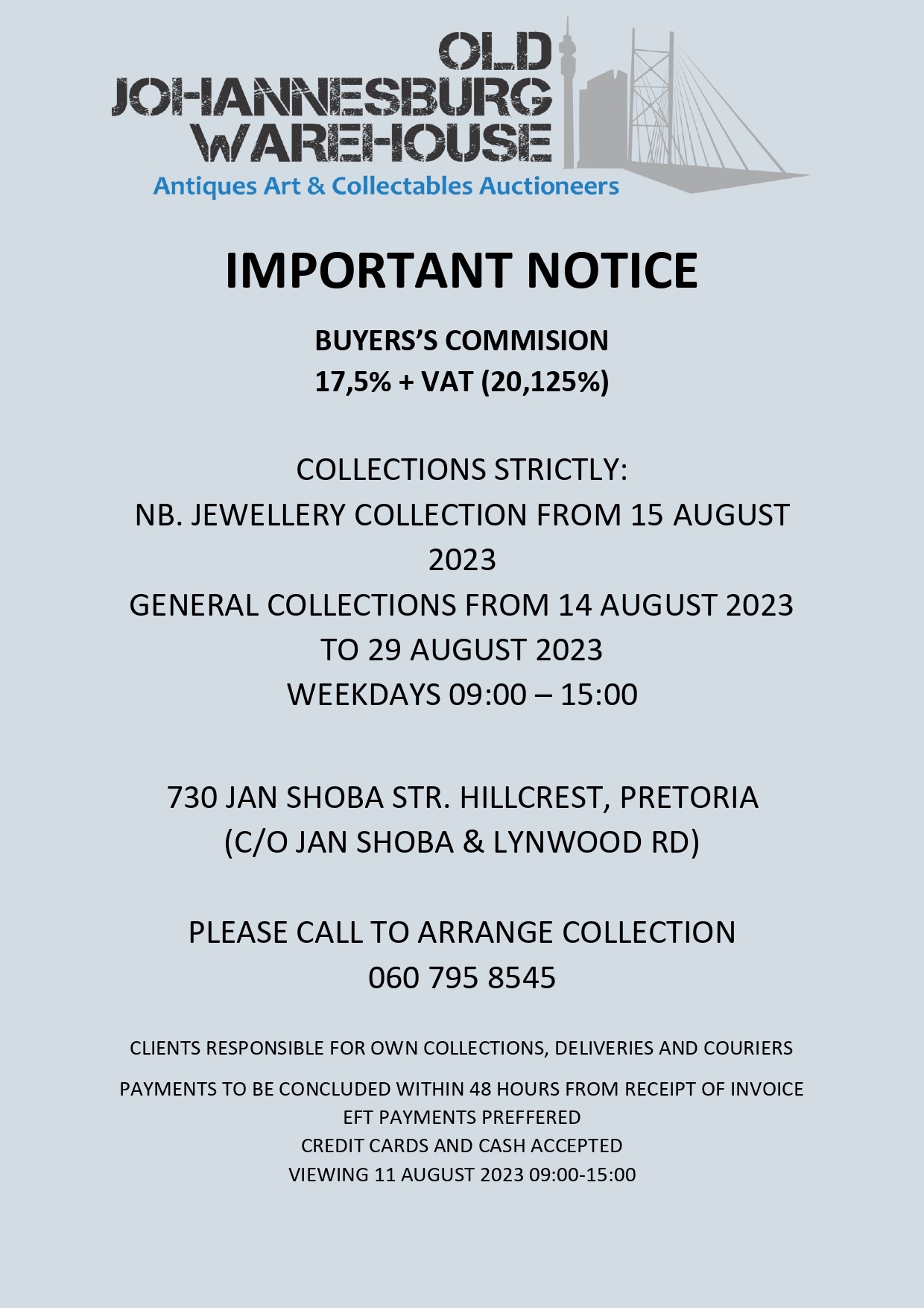 OLD
JOHANNESBURG
WAREHOUSE
Antiques Art & Collectables Auctioneers

IMPORTANT NOTICE

BUYERS'S COMMISION
17,5% + VAT (20,125%)

COLLECTIONS STRICTLY:
NB. JEWELLERY COLLECTION FROM 15 AUGUST 2023
GENERAL COLLECTIONS FROM 14 AUGUST 2023 TO 29 AUGUST 2023
WEEKDAYS 09:00 – 15:00

730 JAN SHOBA STR. HILLCREST, PRETORIA
(C/O JAN SHOBA & LYNWOOD RD)

PLEASE CALL TO ARRANGE COLLECTION
060 795 8545

CLIENTS RESPONSIBLE FOR OWN COLLECTIONS, DELIVERIES AND COURIERS

PAYMENTS TO BE CONCLUDED WITHIN 48 HOURS FROM RECEIPT OF INVOICE
EFT PAYMENTS PREFFERED
CREDIT CARDS AND CASH ACCEPTED
VIEWING 11 AUGUST 2023 09:00-15:00